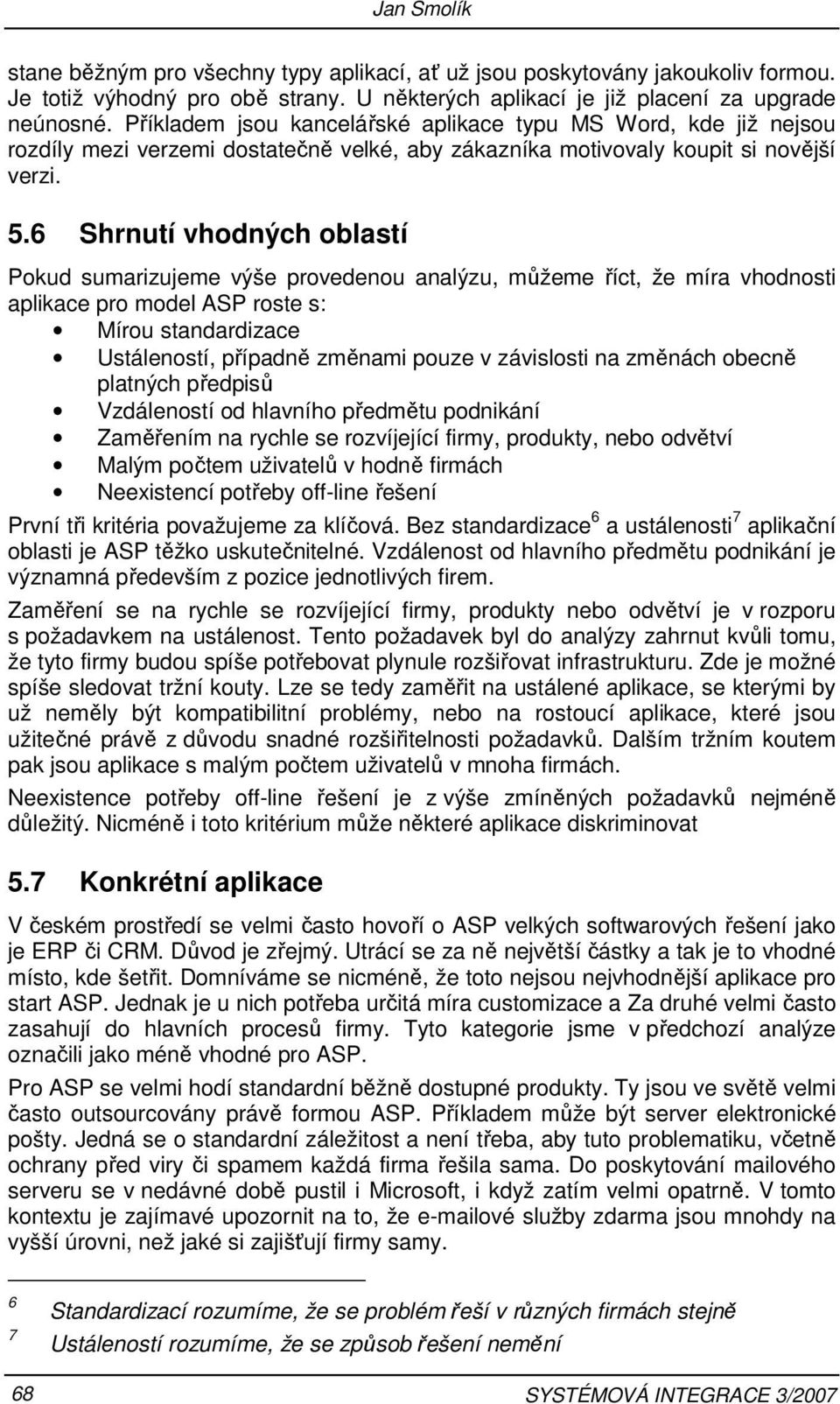 Jan Smolík

stane běžným pro všechny typy aplikací, ať už jsou poskytovány jakoukoliv formou. Je totiž výhodný pro obě strany. U některých aplikací je již placení za upgrade neúnosné. Příkladem jsou kancelářské aplikace typu MS Word, kde již nejsou rozdíly mezi verzemi dostatečně velké, aby zákazníka motivovaly koupit si novější verzi.

5.6 Shrnutí vhodných oblastí

Pokud sumarizujeme výše provedenou analýzu, můžeme říct, že míra vhodnosti aplikace pro model ASP roste s:
• Mírou standardizace
• Ustáleností, případně změnami pouze v závislosti na změnách obecně platných předpisů
• Vzdáleností od hlavního předmětu podnikání
• Zaměřením na rychle se rozvíjející firmy, produkty, nebo odvětví
• Malým počtem uživatelů v hodně firmách
• Neexistencí potřeby off-line řešení

První tři kritéria považujeme za klíčová. Bez standardizace$^6$ a ustálenosti$^7$ aplikační oblasti je ASP těžko uskutečnitelné. Vzdálenost od hlavního předmětu podnikání je významná především z pozice jednotlivých firem.

Zaměření se na rychle se rozvíjející firmy, produkty nebo odvětví je v rozporu s požadavkem na ustálenost. Tento požadavek byl do analýzy zahrnut kvůli tomu, že tyto firmy budou spíše potřebovat plynule rozšiřovat infrastrukturu. Zde je možné spíše sledovat tržní kouty. Lze se tedy zaměřit na ustálené aplikace, se kterými by už neměly být kompatibilitní problémy, nebo na rostoucí aplikace, které jsou užitečné právě z důvodu snadné rozšiřitelnosti požadavků. Dalším tržním koutem pak jsou aplikace s malým počtem uživatelů v mnoha firmách.

Neexistence potřeby off-line řešení je z výše zmíněných požadavků nejméně důležitý. Nicméně i toto kritérium může některé aplikace diskriminovat

5.7 Konkrétní aplikace

V českém prostředí se velmi často hovoří o ASP velkých softwarových řešení jako je ERP či CRM. Důvod je zřejmý. Utrácí se za ně největší částky a tak je to vhodné místo, kde šetřit. Domníváme se nicméně, že toto nejsou nejvhodnější aplikace pro start ASP. Jednak je u nich potřeba určitá míra customizace a Za druhé velmi často zasahují do hlavních procesů firmy. Tyto kategorie jsme v předchozí analýze označili jako méně vhodné pro ASP.

Pro ASP se velmi hodí standardní běžně dostupné produkty. Ty jsou ve světě velmi často outsourcovány právě formou ASP. Příkladem může být server elektronické pošty. Jedná se o standardní záležitost a není třeba, aby tuto problematiku, včetně ochrany před viry či spamem každá firma řešila sama. Do poskytování mailového serveru se v nedávné době pustil i Microsoft, i když zatím velmi opatrně. V tomto kontextu je zajímavé upozornit na to, že e-mailové služby zdarma jsou mnohdy na vyšší úrovni, než jaké si zajišťují firmy samy.

6 Standardizací rozumíme, že se problém řeší v různých firmách stejně
7 Ustáleností rozumíme, že se způsob řešení nemění

68 SYSTÉMOVÁ INTEGRACE 3/2007